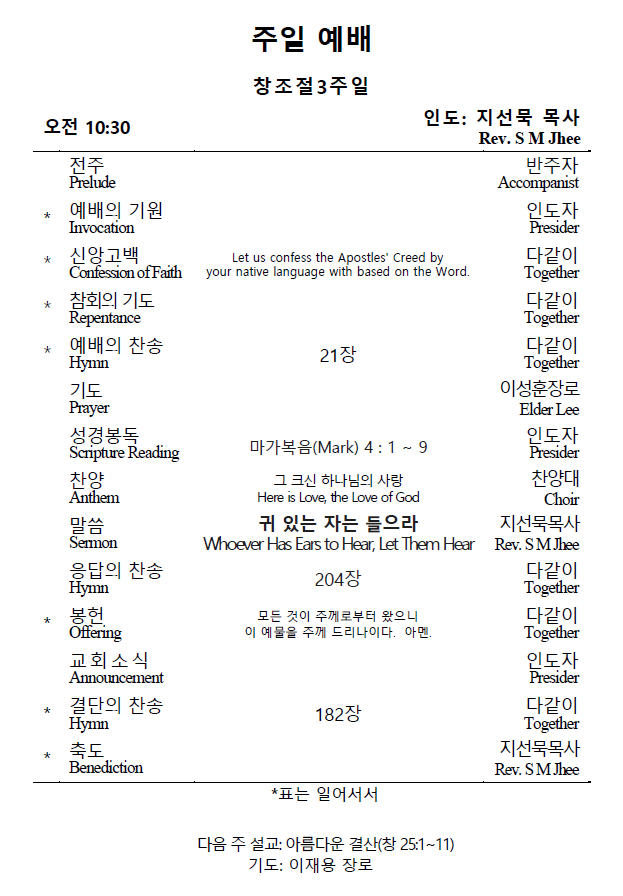 주일 예배

창조절3주일

오전 10:30

인도: 지선묵 목사
Rev. S M Jhee

| | | | |
|---|---|---|---|
| | 전주 Prelude | | 반주자 Accompanist |
| * | 예배의 기원 Invocation | | 인도자 Presider |
| * | 신앙고백 Confession of Faith | Let us confess the Apostles' Creed by your native language with based on the Word. | 다같이 Together |
| * | 참회의 기도 Repentance | | 다같이 Together |
| * | 예배의 찬송 Hymn | 21장 | 다같이 Together |
| | 기도 Prayer | | 이성훈장로 Elder Lee |
| | 성경봉독 Scripture Reading | 마가복음(Mark) 4 : 1 ~ 9 | 인도자 Presider |
| | 찬양 Anthem | 그 크신 하나님의 사랑 Here is Love, the Love of God | 찬양대 Choir |
| | 말씀 Sermon | 귀 있는 자는 들으라 Whoever Has Ears to Hear, Let Them Hear | 지선묵목사 Rev. S M Jhee |
| | 응답의 찬송 Hymn | 204장 | 다같이 Together |
| * | 봉헌 Offering | 모든 것이 주께로부터 왔으니 이 예물을 주께 드리나이다. 아멘. | 다같이 Together |
| | 교회소식 Announcement | | 인도자 Presider |
| * | 결단의 찬송 Hymn | 182장 | 다같이 Together |
| * | 축도 Benediction | | 지선묵목사 Rev. S M Jhee |

*표는 일어서서

다음 주 설교: 아름다운 결산(창 25:1~11)
기도: 이재용 장로